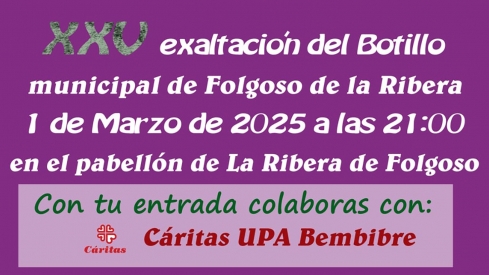 XXV exaltación del Botillo
municipal de Folgoso de la Ribera
1 de Marzo de 2025 a las 21:00
en el pabellón de La Ribera de Folgoso

Con tu entrada colaboras con:
Cáritas
Cáritas UPA Bembibre